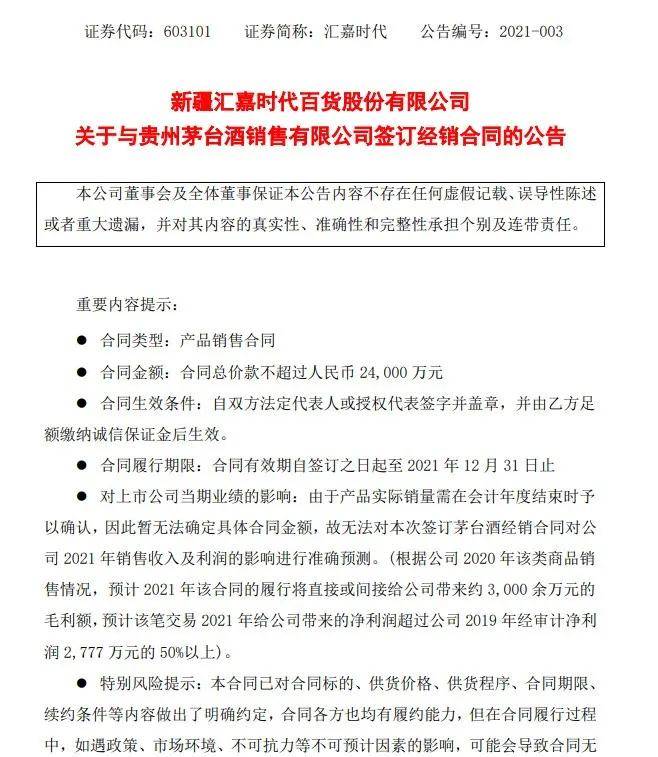 证券代码：603101　　证券简称：汇嘉时代　　公告编号：2021-003

新疆汇嘉时代百货股份有限公司
关于与贵州茅台酒销售有限公司签订经销合同的公告

本公司董事会及全体董事保证本公告内容不存在任何虚假记载、误导性陈述或者重大遗漏，并对其内容的真实性、准确性和完整性承担个别及连带责任。

重要内容提示：

● 合同类型：产品销售合同

● 合同金额：合同总价款不超过人民币 24,000 万元

● 合同生效条件：自双方法定代表人或授权代表签字并盖章，并由乙方足额缴纳诚信保证金后生效。

● 合同履行期限：合同有效期自签订之日起至 2021 年 12 月 31 日止

● 对上市公司当期业绩的影响：由于产品实际销量需在会计年度结束时予以确认，因此暂无法确定具体合同金额，故无法对本次签订茅台酒经销合同对公司 2021 年销售收入及利润的影响进行准确预测。(根据公司 2020 年该类商品销售情况，预计 2021 年该合同的履行将直接或间接给公司带来约 3,000 余万元的毛利额，预计该笔交易 2021 年给公司带来的净利润超过公司 2019 年经审计净利润 2,777 万元的 50%以上)。

● 特别风险提示：本合同已对合同标的、供货价格、供货程序、合同期限、续约条件等内容做出了明确约定，合同各方也均有履约能力，但在合同履行过程中，如遇政策、市场环境、不可抗力等不可预计因素的影响，可能会导致合同无